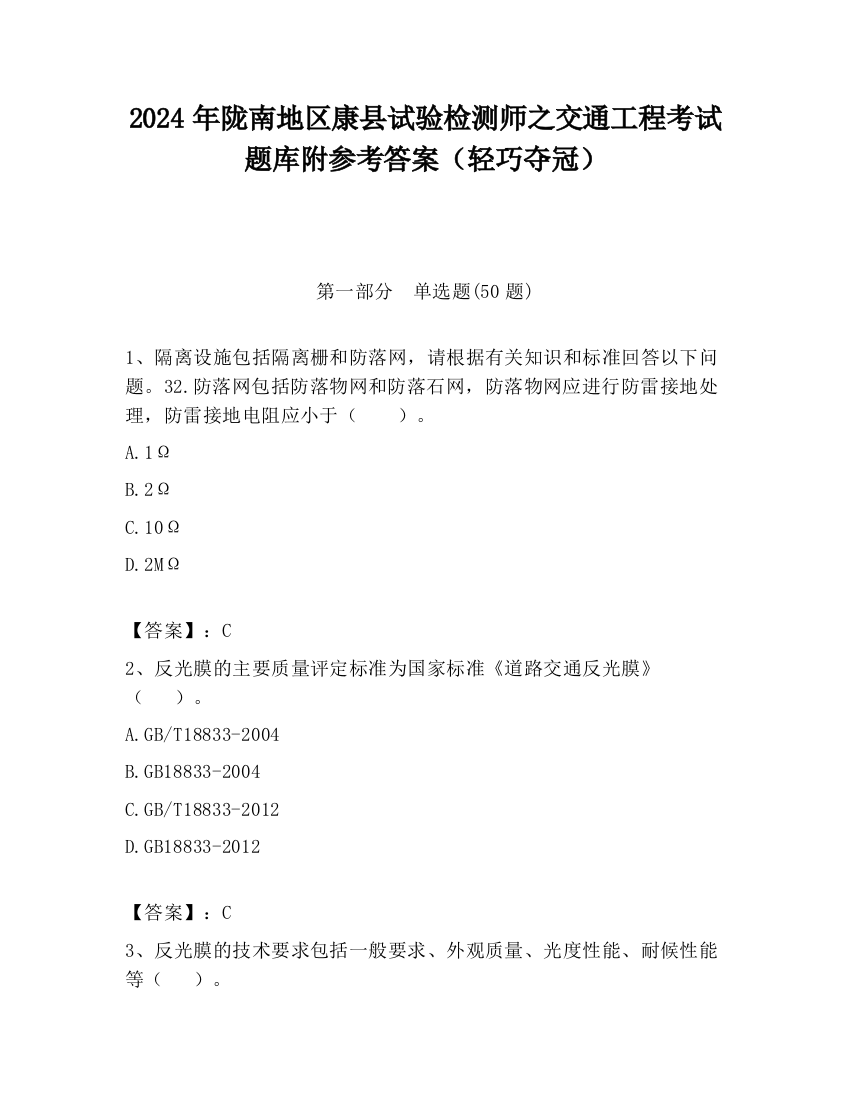 2024 年陇南地区康县试验检测师之交通工程考试题库附参考答案（轻巧夺冠）

第一部分　单选题(50 题)

1、隔离设施包括隔离栅和防落网，请根据有关知识和标准回答以下问题。32.防落网包括防落物网和防落石网，防落物网应进行防雷接地处理，防雷接地电阻应小于（　　）。

A.1Ω

B.2Ω

C.10Ω

D.2MΩ

【答案】：C

2、反光膜的主要质量评定标准为国家标准《道路交通反光膜》（　　）。

A.GB/T18833-2004

B.GB18833-2004

C.GB/T18833-2012

D.GB18833-2012

【答案】：C

3、反光膜的技术要求包括一般要求、外观质量、光度性能、耐候性能等（　　）。